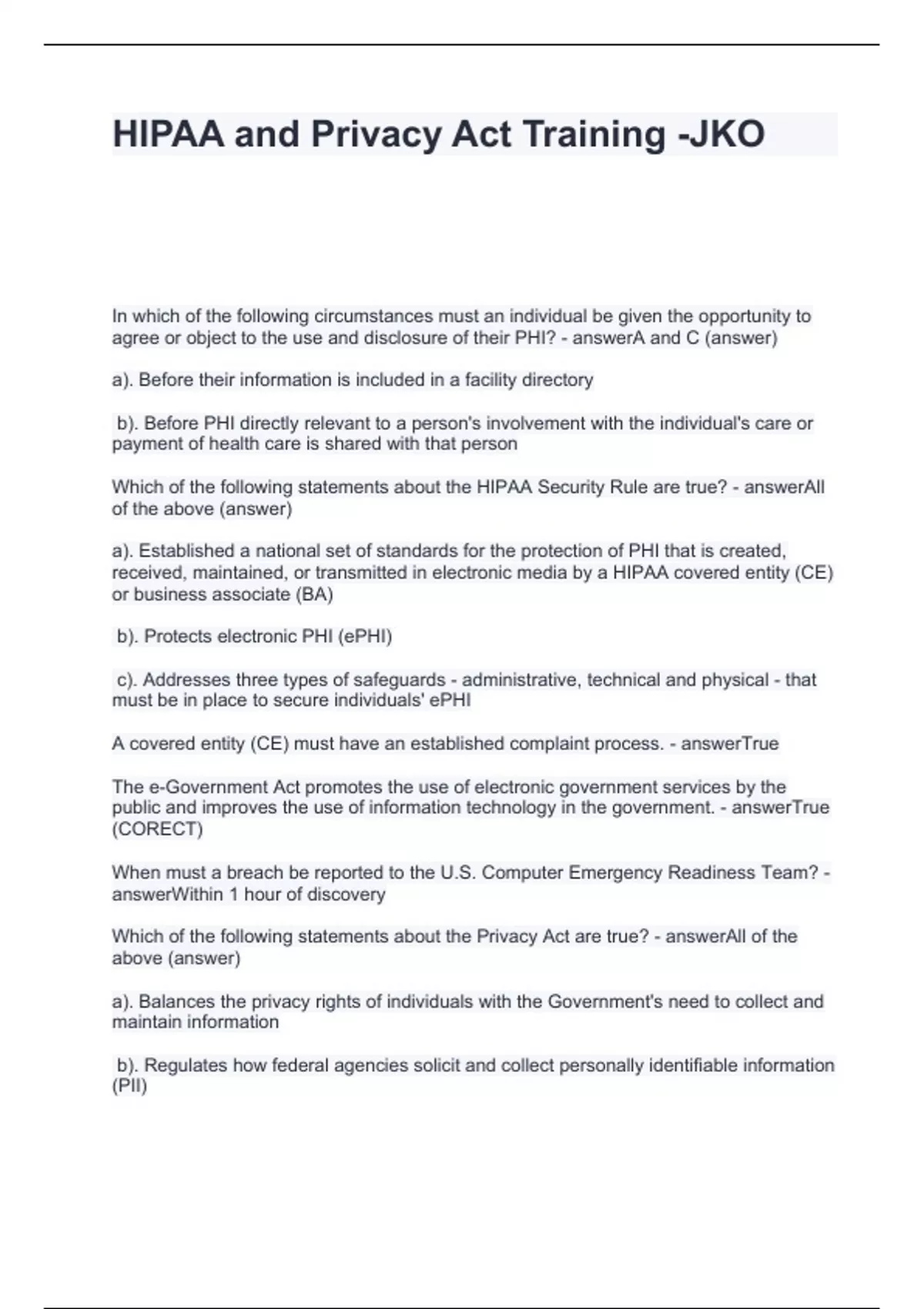 HIPAA and Privacy Act Training -JKO

In which of the following circumstances must an individual be given the opportunity to agree or object to the use and disclosure of their PHI? - answerA and C (answer)

a). Before their information is included in a facility directory

b). Before PHI directly relevant to a person's involvement with the individual's care or payment of health care is shared with that person

Which of the following statements about the HIPAA Security Rule are true? - answerAll of the above (answer)

a). Established a national set of standards for the protection of PHI that is created, received, maintained, or transmitted in electronic media by a HIPAA covered entity (CE) or business associate (BA)

b). Protects electronic PHI (ePHI)

c). Addresses three types of safeguards - administrative, technical and physical - that must be in place to secure individuals' ePHI

A covered entity (CE) must have an established complaint process. - answerTrue

The e-Government Act promotes the use of electronic government services by the public and improves the use of information technology in the government. - answerTrue (CORECT)

When must a breach be reported to the U.S. Computer Emergency Readiness Team? - answerWithin 1 hour of discovery

Which of the following statements about the Privacy Act are true? - answerAll of the above (answer)

a). Balances the privacy rights of individuals with the Government's need to collect and maintain information

b). Regulates how federal agencies solicit and collect personally identifiable information (PII)